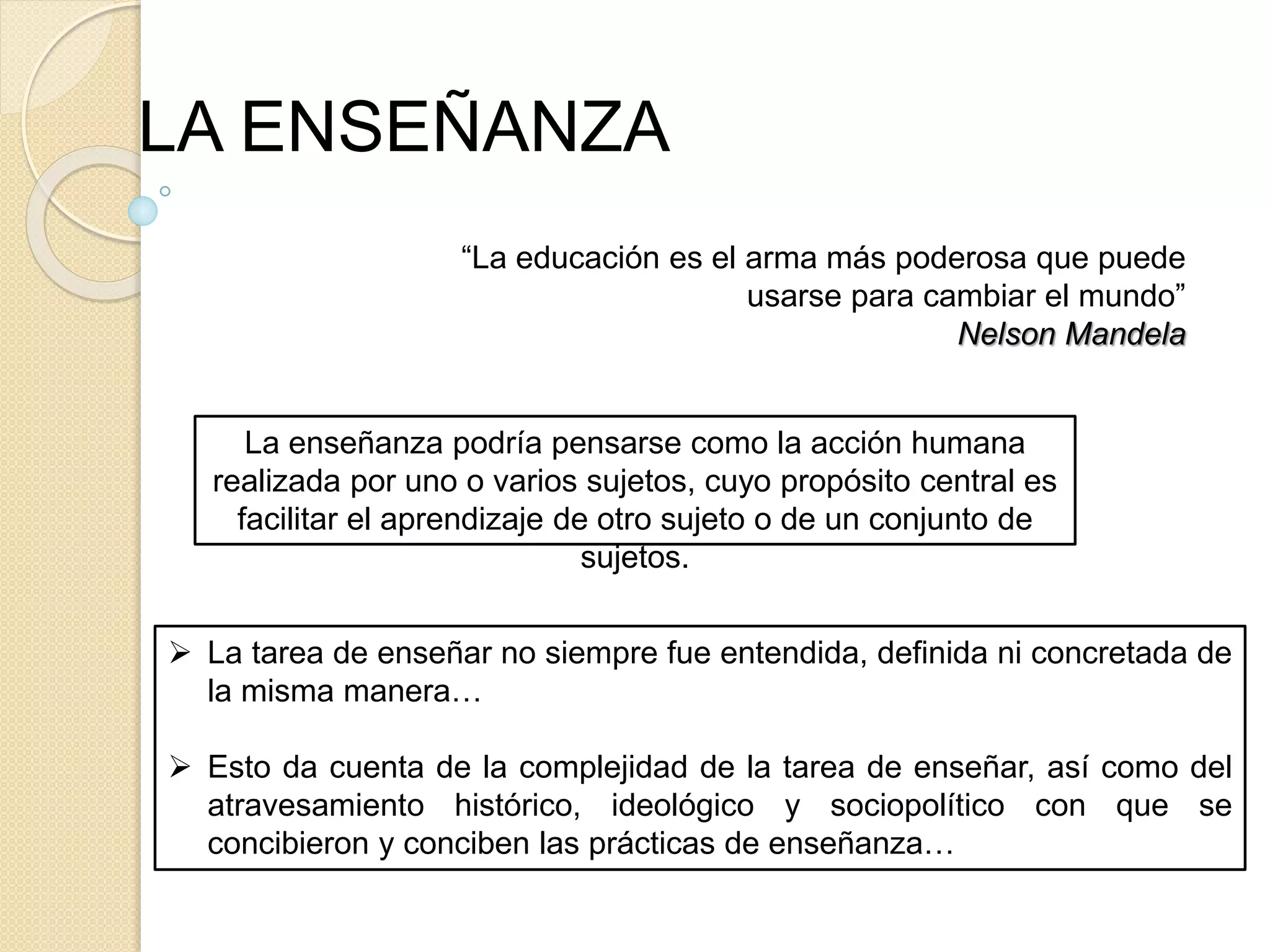 LA ENSEÑANZA

“La educación es el arma más poderosa que puede usarse para cambiar el mundo”
Nelson Mandela

La enseñanza podría pensarse como la acción humana realizada por uno o varios sujetos, cuyo propósito central es facilitar el aprendizaje de otro sujeto o de un conjunto de sujetos.

➢ La tarea de enseñar no siempre fue entendida, definida ni concretada de la misma manera…

➢ Esto da cuenta de la complejidad de la tarea de enseñar, así como del atravesamiento histórico, ideológico y sociopolítico con que se concibieron y conciben las prácticas de enseñanza…